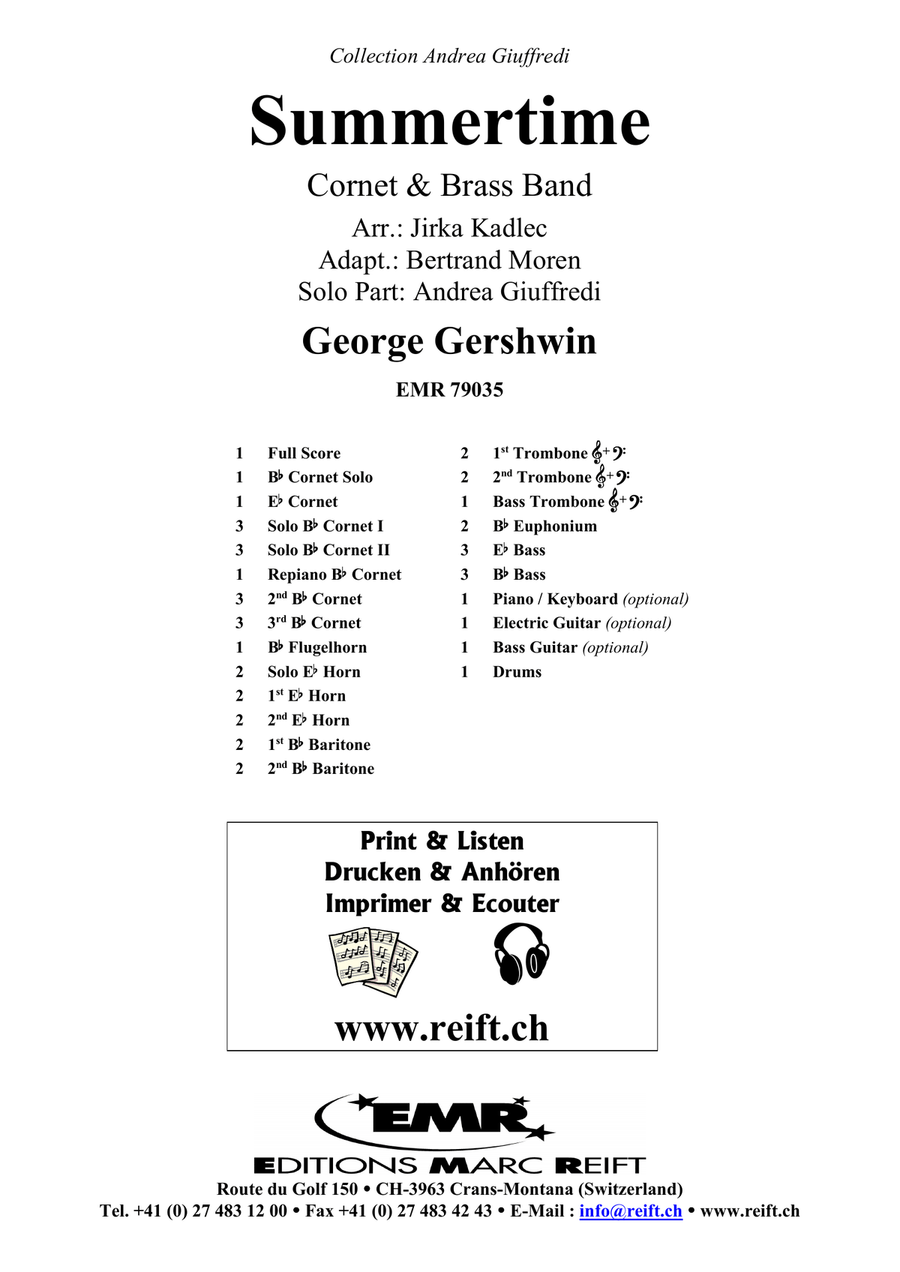 Collection Andrea Giuffredi

Summertime

Cornet & Brass Band

Arr.: Jirka Kadlec
Adapt.: Bertrand Moren
Solo Part: Andrea Giuffredi

George Gershwin

EMR 79035

1 Full Score
1 B♭ Cornet Solo
1 E♭ Cornet
3 Solo B♭ Cornet I
3 Solo B♭ Cornet II
1 Repiano B♭ Cornet
3 2nd B♭ Cornet
3 3rd B♭ Cornet
1 B♭ Flugelhorn
2 Solo E♭ Horn
2 1st E♭ Horn
2 2nd E♭ Horn
2 1st B♭ Baritone
2 2nd B♭ Baritone

2 1st Trombone 𝄞+𝄢
2 2nd Trombone 𝄞+𝄢
1 Bass Trombone 𝄞+𝄢
2 B♭ Euphonium
3 E♭ Bass
3 B♭ Bass
1 Piano / Keyboard (optional)
1 Electric Guitar (optional)
1 Bass Guitar (optional)
1 Drums

Print & Listen
Drucken & Anhören
Imprimer & Ecouter

www.reift.ch

EMR
EDITIONS MARC REIFT
Route du Golf 150 • CH-3963 Crans-Montana (Switzerland)
Tel. +41 (0) 27 483 12 00 • Fax +41 (0) 27 483 42 43 • E-Mail : info@reift.ch • www.reift.ch